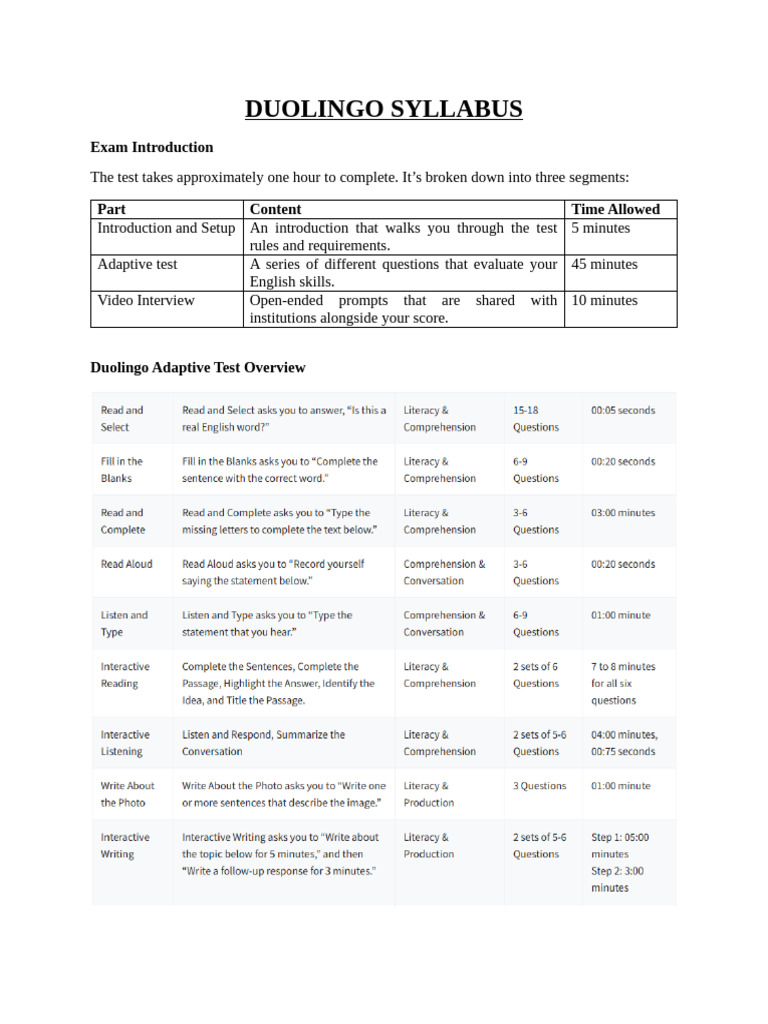 DUOLINGO SYLLABUS

Exam Introduction

The test takes approximately one hour to complete. It's broken down into three segments:

| Part | Content | Time Allowed |
|---|---|---|
| Introduction and Setup | An introduction that walks you through the test rules and requirements. | 5 minutes |
| Adaptive test | A series of different questions that evaluate your English skills. | 45 minutes |
| Video Interview | Open-ended prompts that are shared with institutions alongside your score. | 10 minutes |

Duolingo Adaptive Test Overview

| | | | | |
|---|---|---|---|---|
| Read and Select | Read and Select asks you to answer, "Is this a real English word?" | Literacy & Comprehension | 15-18 Questions | 00:05 seconds |
| Fill in the Blanks | Fill in the Blanks asks you to "Complete the sentence with the correct word." | Literacy & Comprehension | 6-9 Questions | 00:20 seconds |
| Read and Complete | Read and Complete asks you to "Type the missing letters to complete the text below." | Literacy & Comprehension | 3-6 Questions | 03:00 minutes |
| Read Aloud | Read Aloud asks you to "Record yourself saying the statement below." | Comprehension & Conversation | 3-6 Questions | 00:20 seconds |
| Listen and Type | Listen and Type asks you to "Type the statement that you hear." | Comprehension & Conversation | 6-9 Questions | 01:00 minute |
| Interactive Reading | Complete the Sentences, Complete the Passage, Highlight the Answer, Identify the Idea, and Title the Passage. | Literacy & Comprehension | 2 sets of 6 Questions | 7 to 8 minutes for all six questions |
| Interactive Listening | Listen and Respond, Summarize the Conversation | Literacy & Comprehension | 2 sets of 5-6 Questions | 04:00 minutes, 00:75 seconds |
| Write About the Photo | Write About the Photo asks you to "Write one or more sentences that describe the image." | Literacy & Production | 3 Questions | 01:00 minute |
| Interactive Writing | Interactive Writing asks you to "Write about the topic below for 5 minutes," and then "Write a follow-up response for 3 minutes." | Literacy & Production | 2 sets of 5-6 Questions | Step 1: 05:00 minutes Step 2: 3:00 minutes |